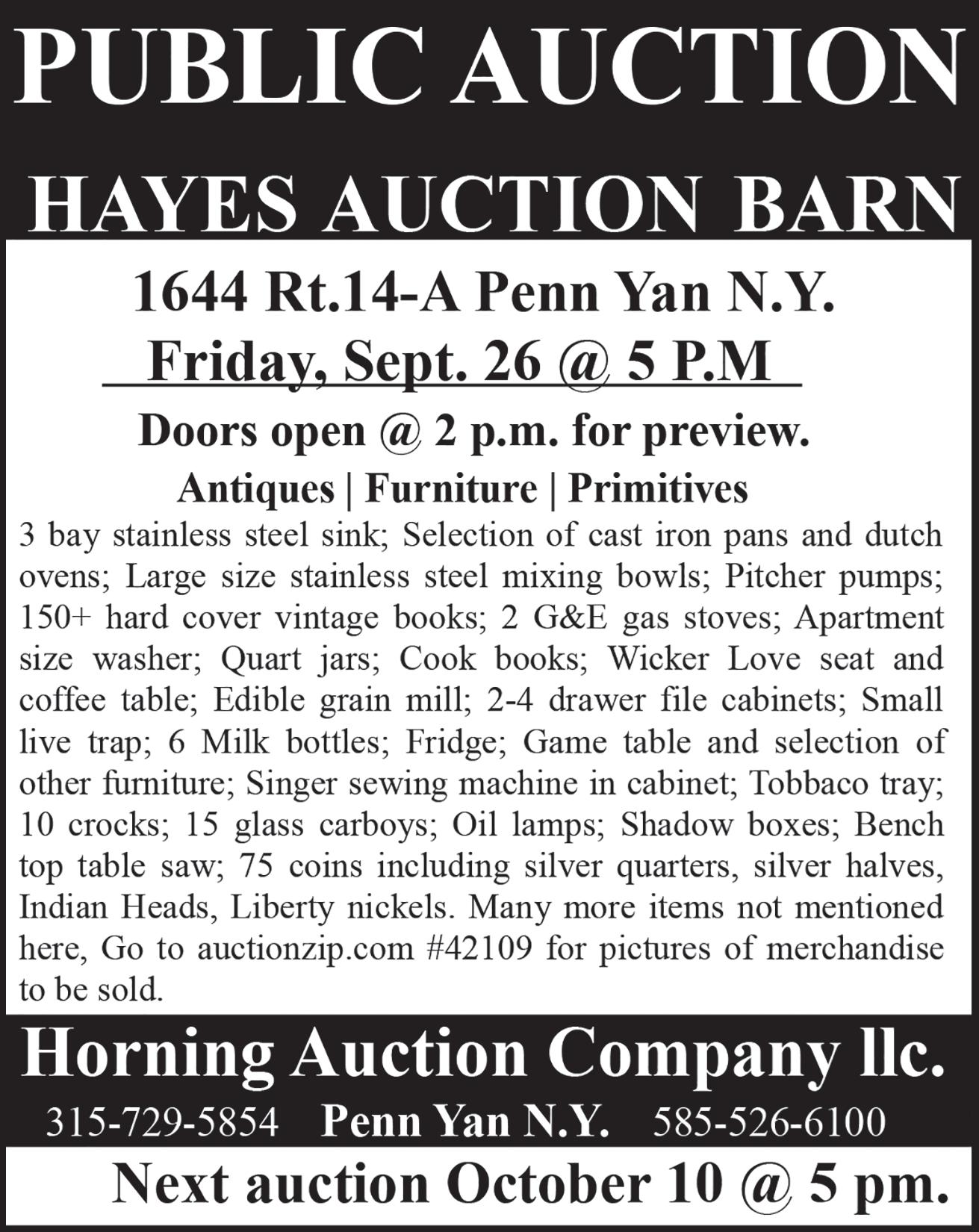 PUBLIC AUCTION

HAYES AUCTION BARN

1644 Rt.14-A Penn Yan N.Y.

Friday, Sept. 26 @ 5 P.M

Doors open @ 2 p.m. for preview.

Antiques | Furniture | Primitives

3 bay stainless steel sink; Selection of cast iron pans and dutch ovens; Large size stainless steel mixing bowls; Pitcher pumps; 150+ hard cover vintage books; 2 G&E gas stoves; Apartment size washer; Quart jars; Cook books; Wicker Love seat and coffee table; Edible grain mill; 2-4 drawer file cabinets; Small live trap; 6 Milk bottles; Fridge; Game table and selection of other furniture; Singer sewing machine in cabinet; Tobbaco tray; 10 crocks; 15 glass carboys; Oil lamps; Shadow boxes; Bench top table saw; 75 coins including silver quarters, silver halves, Indian Heads, Liberty nickels. Many more items not mentioned here, Go to auctionzip.com #42109 for pictures of merchandise to be sold.

Horning Auction Company llc.

315-729-5854 Penn Yan N.Y. 585-526-6100

Next auction October 10 @ 5 pm.